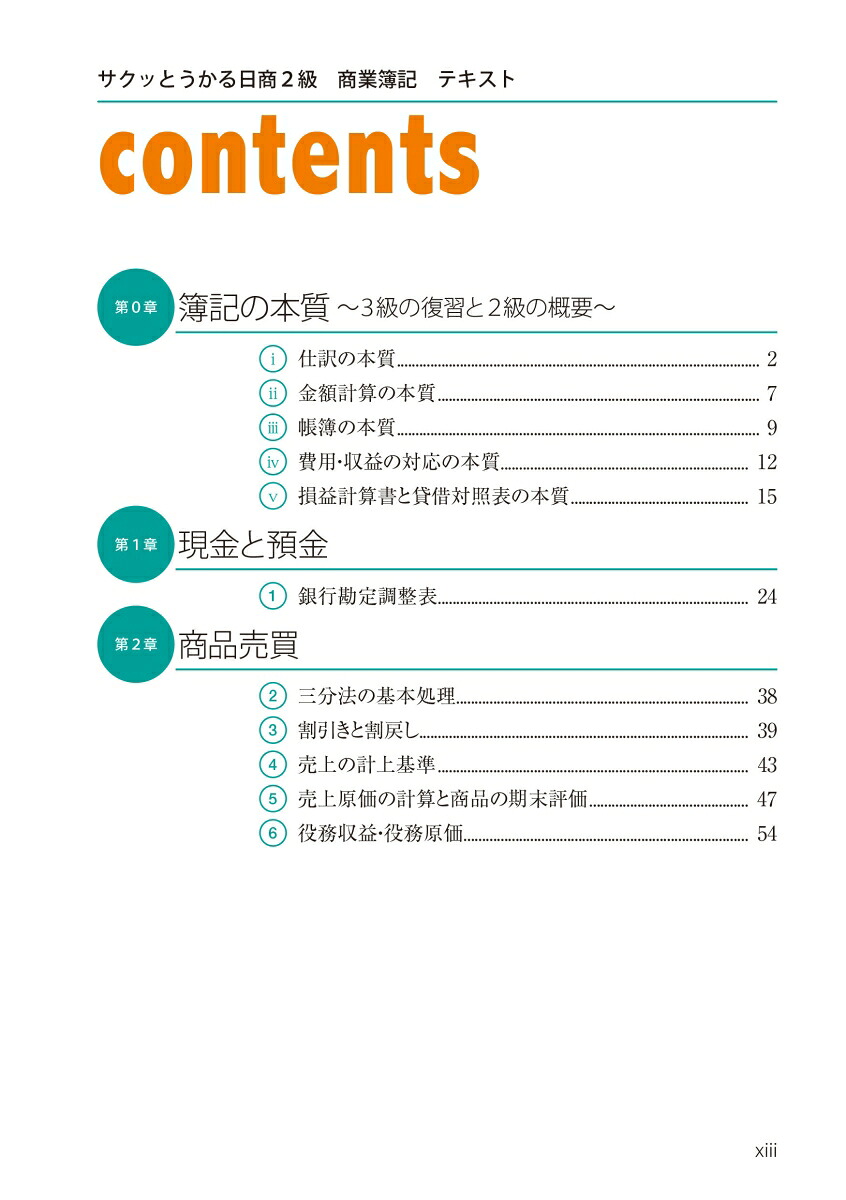 サクッとうかる日商２級　商業簿記　テキスト

contents

第0章 簿記の本質 ～3級の復習と2級の概要～

i 仕訳の本質 2
ii 金額計算の本質 7
iii 帳簿の本質 9
iv 費用・収益の対応の本質 12
v 損益計算書と貸借対照表の本質 15

第1章 現金と預金

1 銀行勘定調整表 24

第2章 商品売買

2 三分法の基本処理 38
3 割引きと割戻し 39
4 売上の計上基準 43
5 売上原価の計算と商品の期末評価 47
6 役務収益・役務原価 54

xiii